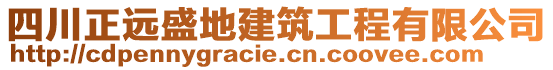 四川正远盛地建筑工程有限公司
http://cdpennygracie.cn.coovee.com